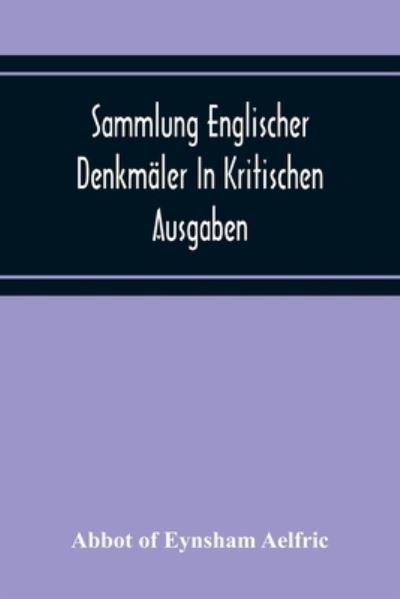 Sammlung Englischer Denkmäler In Kritischen Ausgaben

Abbot of Eynsham Aelfric